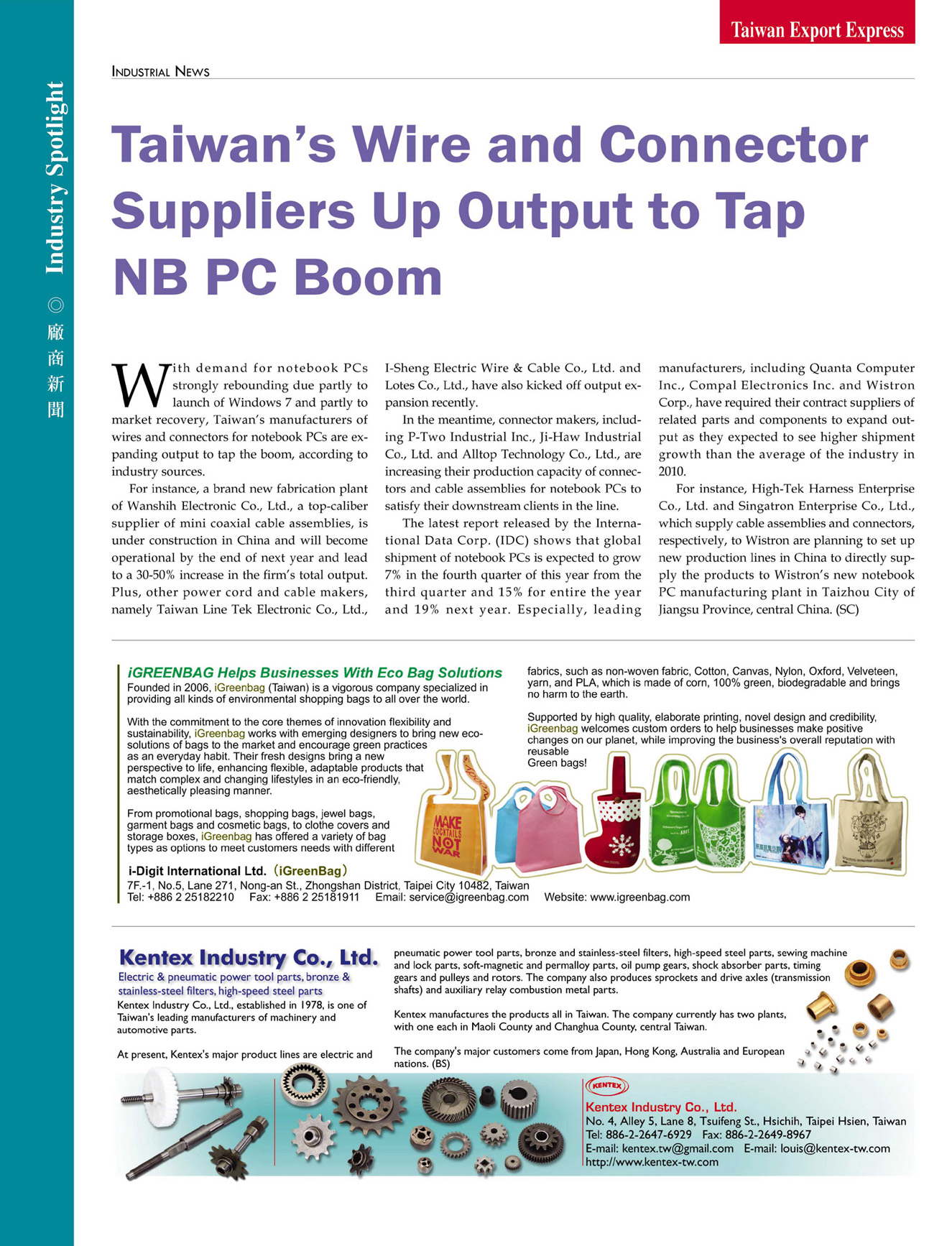 Taiwan Export Express

Industry Spotlight ◎ 廠商新聞

INDUSTRIAL NEWS

Taiwan's Wire and Connector Suppliers Up Output to Tap NB PC Boom

With demand for notebook PCs strongly rebounding due partly to launch of Windows 7 and partly to market recovery, Taiwan's manufacturers of wires and connectors for notebook PCs are expanding output to tap the boom, according to industry sources.

For instance, a brand new fabrication plant of Wanshih Electronic Co., Ltd., a top-caliber supplier of mini coaxial cable assemblies, is under construction in China and will become operational by the end of next year and lead to a 30-50% increase in the firm's total output. Plus, other power cord and cable makers, namely Taiwan Line Tek Electronic Co., Ltd., I-Sheng Electric Wire & Cable Co., Ltd. and Lotes Co., Ltd., have also kicked off output expansion recently.

In the meantime, connector makers, including P-Two Industrial Inc., Ji-Haw Industrial Co., Ltd. and Alltop Technology Co., Ltd., are increasing their production capacity of connectors and cable assemblies for notebook PCs to satisfy their downstream clients in the line.

The latest report released by the International Data Corp. (IDC) shows that global shipment of notebook PCs is expected to grow 7% in the fourth quarter of this year from the third quarter and 15% for entire the year and 19% next year. Especially, leading manufacturers, including Quanta Computer Inc., Compal Electronics Inc. and Wistron Corp., have required their contract suppliers of related parts and components to expand output as they expected to see higher shipment growth than the average of the industry in 2010.

For instance, High-Tek Harness Enterprise Co., Ltd. and Singatron Enterprise Co., Ltd., which supply cable assemblies and connectors, respectively, to Wistron are planning to set up new production lines in China to directly supply the products to Wistron's new notebook PC manufacturing plant in Taizhou City of Jiangsu Province, central China. (SC)

iGREENBAG Helps Businesses With Eco Bag Solutions
Founded in 2006, iGreenbag (Taiwan) is a vigorous company specialized in providing all kinds of environmental shopping bags to all over the world.

With the commitment to the core themes of innovation flexibility and sustainability, iGreenbag works with emerging designers to bring new eco-solutions of bags to the market and encourage green practices as an everyday habit. Their fresh designs bring a new perspective to life, enhancing flexible, adaptable products that match complex and changing lifestyles in an eco-friendly, aesthetically pleasing manner.

From promotional bags, shopping bags, jewel bags, garment bags and cosmetic bags, to clothe covers and storage boxes, iGreenbag has offered a variety of bag types as options to meet customers needs with different fabrics, such as non-woven fabric, Cotton, Canvas, Nylon, Oxford, Velveteen, yarn, and PLA, which is made of corn, 100% green, biodegradable and brings no harm to the earth.

Supported by high quality, elaborate printing, novel design and credibility, iGreenbag welcomes custom orders to help businesses make positive changes on our planet, while improving the business's overall reputation with reusable Green bags!

MAKE COCKTAILS NOT WAR

i-Digit International Ltd. (iGreenBag)
7F.-1, No.5, Lane 271, Nong-an St., Zhongshan District, Taipei City 10482, Taiwan
Tel: +886 2 25182210 Fax: +886 2 25181911 Email: service@igreenbag.com Website: www.igreenbag.com

Kentex Industry Co., Ltd.
Electric & pneumatic power tool parts, bronze & stainless-steel filters, high-speed steel parts
Kentex Industry Co., Ltd., established in 1978, is one of Taiwan's leading manufacturers of machinery and automotive parts.

At present, Kentex's major product lines are electric and pneumatic power tool parts, bronze and stainless-steel filters, high-speed steel parts, sewing machine and lock parts, soft-magnetic and permalloy parts, oil pump gears, shock absorber parts, timing gears and pulleys and rotors. The company also produces sprockets and drive axles (transmission shafts) and auxiliary relay combustion metal parts.

Kentex manufactures the products all in Taiwan. The company currently has two plants, with one each in Maoli County and Changhua County, central Taiwan.

The company's major customers come from Japan, Hong Kong, Australia and European nations. (BS)

KENTEX
Kentex Industry Co., Ltd.
No. 4, Alley 5, Lane 8, Tsuifeng St., Hsichih, Taipei Hsien, Taiwan
Tel: 886-2-2647-6929 Fax: 886-2-2649-8967
E-mail: kentex.tw@gmail.com E-mail: louis@kentex-tw.com
http://www.kentex-tw.com